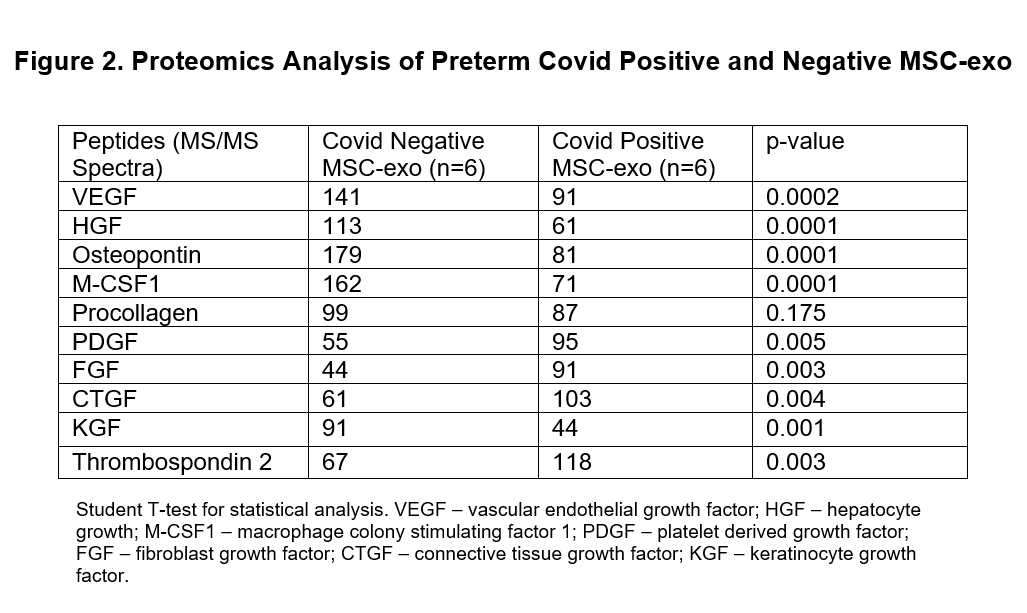 Figure 2. Proteomics Analysis of Preterm Covid Positive and Negative MSC-exo

| Peptides (MS/MS Spectra) | Covid Negative MSC-exo (n=6) | Covid Positive MSC-exo (n=6) | p-value |
|---|---|---|---|
| VEGF | 141 | 91 | 0.0002 |
| HGF | 113 | 61 | 0.0001 |
| Osteopontin | 179 | 81 | 0.0001 |
| M-CSF1 | 162 | 71 | 0.0001 |
| Procollagen | 99 | 87 | 0.175 |
| PDGF | 55 | 95 | 0.005 |
| FGF | 44 | 91 | 0.003 |
| CTGF | 61 | 103 | 0.004 |
| KGF | 91 | 44 | 0.001 |
| Thrombospondin 2 | 67 | 118 | 0.003 |

Student T-test for statistical analysis. VEGF – vascular endothelial growth factor; HGF – hepatocyte growth; M-CSF1 – macrophage colony stimulating factor 1; PDGF – platelet derived growth factor; FGF – fibroblast growth factor; CTGF – connective tissue growth factor; KGF – keratinocyte growth factor.